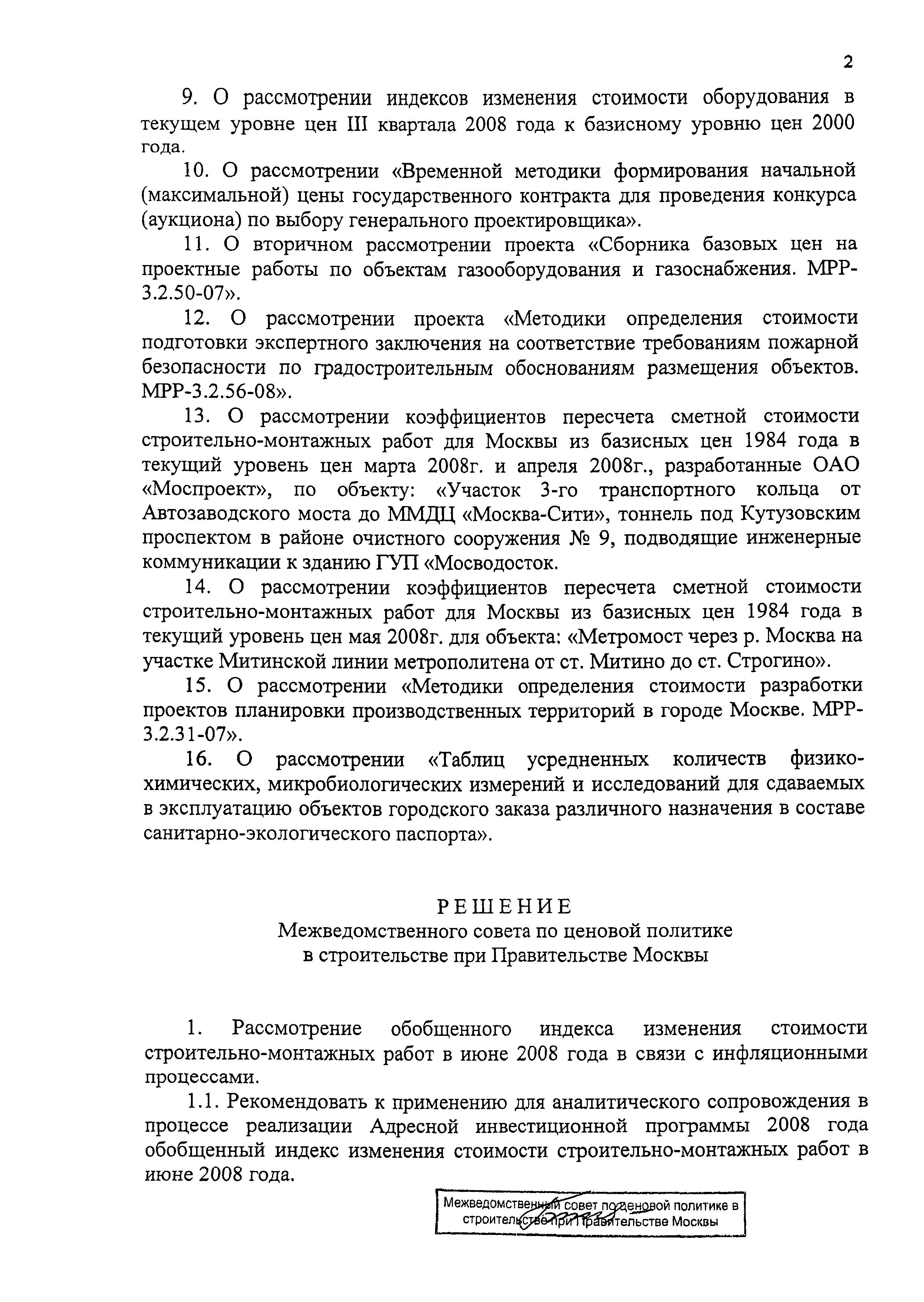 2

9. О рассмотрении индексов изменения стоимости оборудования в текущем уровне цен III квартала 2008 года к базисному уровню цен 2000 года.

10. О рассмотрении «Временной методики формирования начальной (максимальной) цены государственного контракта для проведения конкурса (аукциона) по выбору генерального проектировщика».

11. О вторичном рассмотрении проекта «Сборника базовых цен на проектные работы по объектам газооборудования и газоснабжения. МРР-3.2.50-07».

12. О рассмотрении проекта «Методики определения стоимости подготовки экспертного заключения на соответствие требованиям пожарной безопасности по градостроительным обоснованиям размещения объектов. МРР-3.2.56-08».

13. О рассмотрении коэффициентов пересчета сметной стоимости строительно-монтажных работ для Москвы из базисных цен 1984 года в текущий уровень цен марта 2008г. и апреля 2008г., разработанные ОАО «Моспроект», по объекту: «Участок 3-го транспортного кольца от Автозаводского моста до ММДЦ «Москва-Сити», тоннель под Кутузовским проспектом в районе очистного сооружения № 9, подводящие инженерные коммуникации к зданию ГУП «Мосводосток.

14. О рассмотрении коэффициентов пересчета сметной стоимости строительно-монтажных работ для Москвы из базисных цен 1984 года в текущий уровень цен мая 2008г. для объекта: «Метромост через р. Москва на участке Митинской линии метрополитена от ст. Митино до ст. Строгино».

15. О рассмотрении «Методики определения стоимости разработки проектов планировки производственных территорий в городе Москве. МРР-3.2.31-07».

16. О рассмотрении «Таблиц усредненных количеств физико-химических, микробиологических измерений и исследований для сдаваемых в эксплуатацию объектов городского заказа различного назначения в составе санитарно-экологического паспорта».

РЕШЕНИЕ
Межведомственного совета по ценовой политике в строительстве при Правительстве Москвы

1. Рассмотрение обобщенного индекса изменения стоимости строительно-монтажных работ в июне 2008 года в связи с инфляционными процессами.

1.1. Рекомендовать к применению для аналитического сопровождения в процессе реализации Адресной инвестиционной программы 2008 года обобщенный индекс изменения стоимости строительно-монтажных работ в июне 2008 года.

Межведомственный совет по ценовой политике в строительстве при Правительстве Москвы